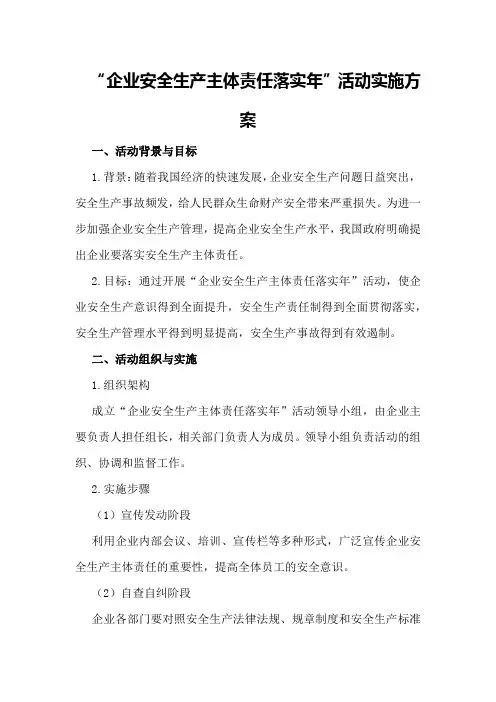 “企业安全生产主体责任落实年”活动实施方案

一、活动背景与目标

1.背景：随着我国经济的快速发展，企业安全生产问题日益突出，安全生产事故频发，给人民群众生命财产安全带来严重损失。为进一步加强企业安全生产管理，提高企业安全生产水平，我国政府明确提出企业要落实安全生产主体责任。

2.目标：通过开展“企业安全生产主体责任落实年”活动，使企业安全生产意识得到全面提升，安全生产责任制得到全面贯彻落实，安全生产管理水平得到明显提高，安全生产事故得到有效遏制。

二、活动组织与实施

1.组织架构

成立“企业安全生产主体责任落实年”活动领导小组，由企业主要负责人担任组长，相关部门负责人为成员。领导小组负责活动的组织、协调和监督工作。

2.实施步骤

（1）宣传发动阶段

利用企业内部会议、培训、宣传栏等多种形式，广泛宣传企业安全生产主体责任的重要性，提高全体员工的安全意识。

（2）自查自纠阶段

企业各部门要对照安全生产法律法规、规章制度和安全生产标准